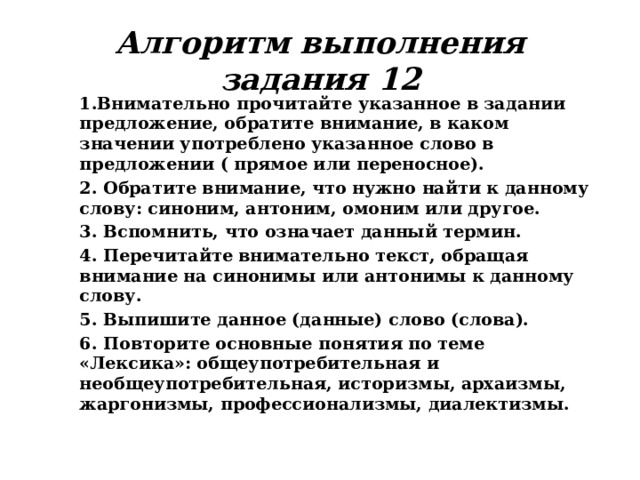 Алгоритм выполнения задания 12

1.Внимательно прочитайте указанное в задании предложение, обратите внимание, в каком значении употреблено указанное слово в предложении ( прямое или переносное).

2. Обратите внимание, что нужно найти к данному слову: синоним, антоним, омоним или другое.

3. Вспомнить, что означает данный термин.

4. Перечитайте внимательно текст, обращая внимание на синонимы или антонимы к данному слову.

5. Выпишите данное (данные) слово (слова).

6. Повторите основные понятия по теме «Лексика»: общеупотребительная и необщеупотребительная, историзмы, архаизмы, жаргонизмы, профессионализмы, диалектизмы.